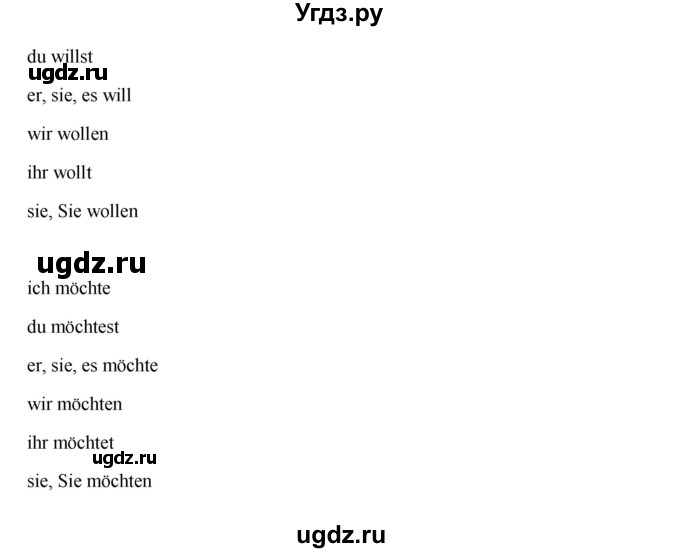 Угдз.ру

du willst

ugdz.ru

er, sie, es will

wir wollen

ihr wollt

sie, Sie wollen

ugdz.ru

ich möchte

du möchtest

er, sie, es möchte

wir möchten

ihr möchtet

ugdz.ru

sie, Sie möchten

ugdz.ru